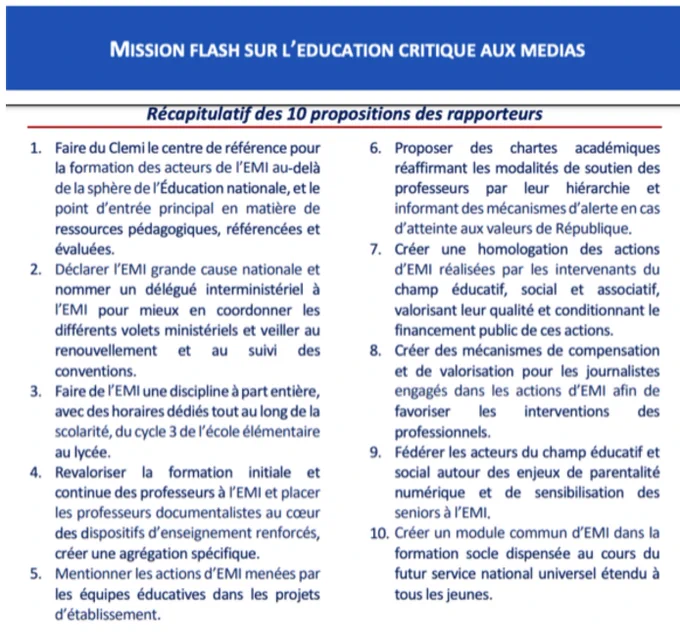 MISSION FLASH SUR L'EDUCATION CRITIQUE AUX MEDIAS

Récapitulatif des 10 propositions des rapporteurs

1. Faire du Clemi le centre de référence pour la formation des acteurs de l'EMI au-delà de la sphère de l'Éducation nationale, et le point d'entrée principal en matière de ressources pédagogiques, référencées et évaluées.
2. Déclarer l'EMI grande cause nationale et nommer un délégué interministériel à l'EMI pour mieux en coordonner les différents volets ministériels et veiller au renouvellement et au suivi des conventions.
3. Faire de l'EMI une discipline à part entière, avec des horaires dédiés tout au long de la scolarité, du cycle 3 de l'école élémentaire au lycée.
4. Revaloriser la formation initiale et continue des professeurs à l'EMI et placer les professeurs documentalistes au cœur des dispositifs d'enseignement renforcés, créer une agrégation spécifique.
5. Mentionner les actions d'EMI menées par les équipes éducatives dans les projets d'établissement.
6. Proposer des chartes académiques réaffirmant les modalités de soutien des professeurs par leur hiérarchie et informant des mécanismes d'alerte en cas d'atteinte aux valeurs de République.
7. Créer une homologation des actions d'EMI réalisées par les intervenants du champ éducatif, social et associatif, valorisant leur qualité et conditionnant le financement public de ces actions.
8. Créer des mécanismes de compensation et de valorisation pour les journalistes engagés dans les actions d'EMI afin de favoriser les interventions des professionnels.
9. Fédérer les acteurs du champ éducatif et social autour des enjeux de parentalité numérique et de sensibilisation des seniors à l'EMI.
10. Créer un module commun d'EMI dans la formation socle dispensée au cours du futur service national universel étendu à tous les jeunes.